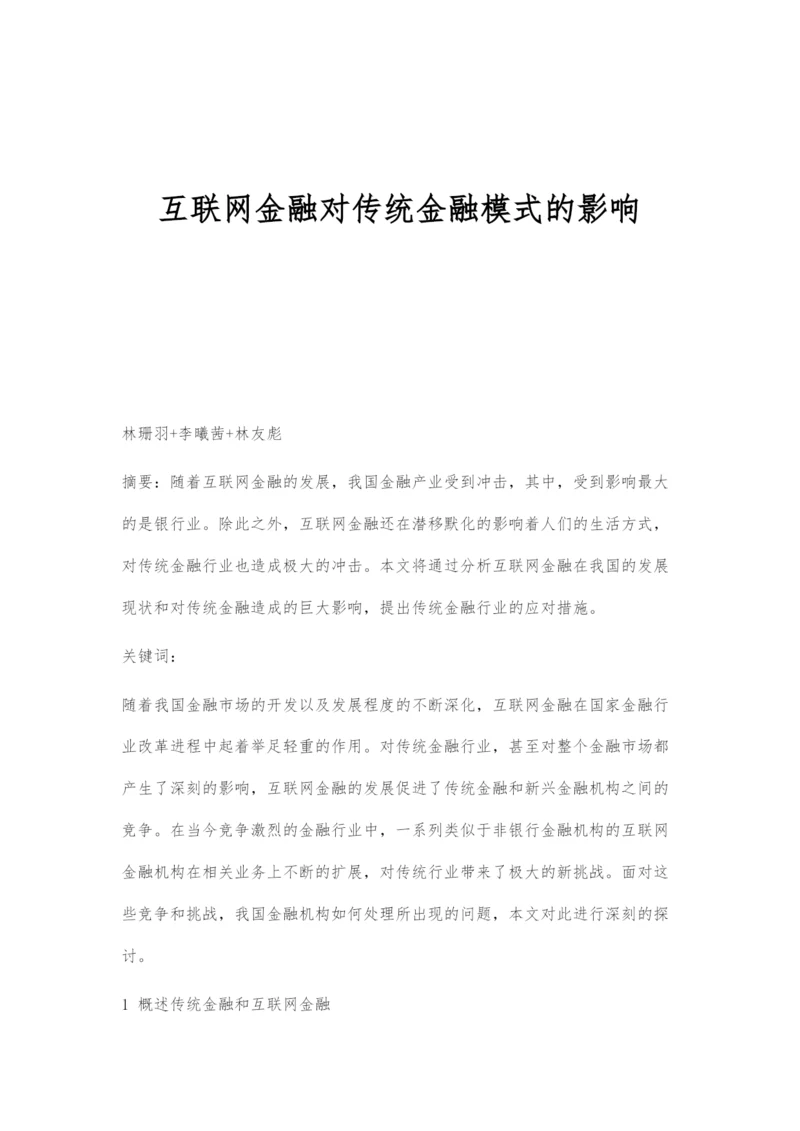 互联网金融对传统金融模式的影响

林珊羽+李曦茜+林友彪

摘要：随着互联网金融的发展，我国金融产业受到冲击，其中，受到影响最大的是银行业。除此之外，互联网金融还在潜移默化的影响着人们的生活方式，对传统金融行业也造成极大的冲击。本文将通过分析互联网金融在我国的发展现状和对传统金融造成的巨大影响，提出传统金融行业的应对措施。

关键词：

随着我国金融市场的开发以及发展程度的不断深化，互联网金融在国家金融行业改革进程中起着举足轻重的作用。对传统金融行业，甚至对整个金融市场都产生了深刻的影响，互联网金融的发展促进了传统金融和新兴金融机构之间的竞争。在当今竞争激烈的金融行业中，一系列类似于非银行金融机构的互联网金融机构在相关业务上不断的扩展，对传统行业带来了极大的新挑战。面对这些竞争和挑战，我国金融机构如何处理所出现的问题，本文对此进行深刻的探讨。

1 概述传统金融和互联网金融